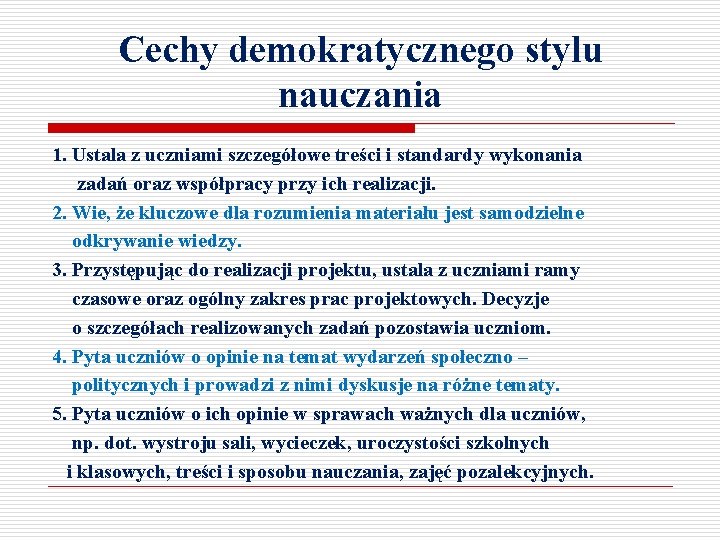 Cechy demokratycznego stylu nauczania

1. Ustala z uczniami szczegółowe treści i standardy wykonania zadań oraz współpracy przy ich realizacji.
2. Wie, że kluczowe dla rozumienia materiału jest samodzielne odkrywanie wiedzy.
3. Przystępując do realizacji projektu, ustala z uczniami ramy czasowe oraz ogólny zakres prac projektowych. Decyzje o szczegółach realizowanych zadań pozostawia uczniom.
4. Pyta uczniów o opinie na temat wydarzeń społeczno – politycznych i prowadzi z nimi dyskusje na różne tematy.
5. Pyta uczniów o ich opinie w sprawach ważnych dla uczniów, np. dot. wystroju sali, wycieczek, uroczystości szkolnych i klasowych, treści i sposobu nauczania, zajęć pozalekcyjnych.